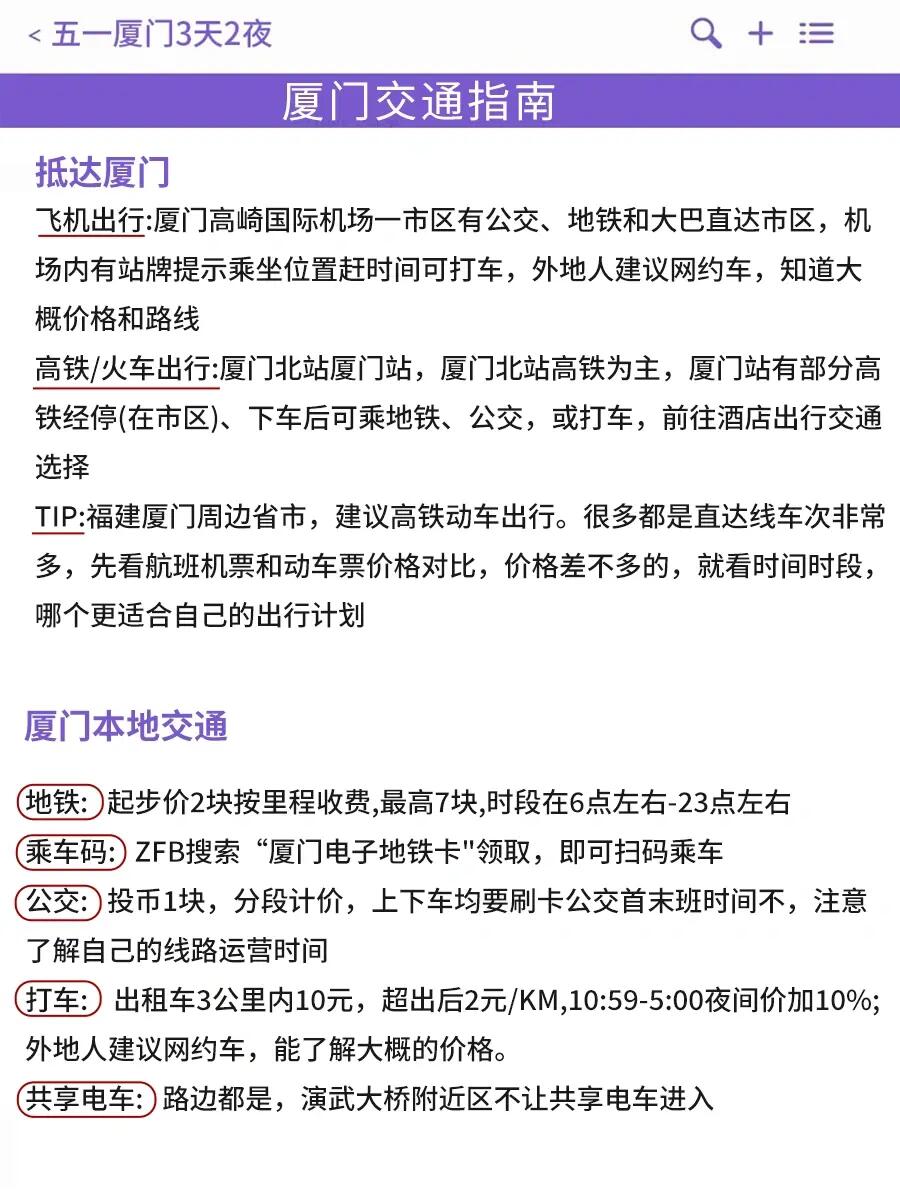 < 五一厦门3天2夜

厦门交通指南

抵达厦门

飞机出行:厦门高崎国际机场一市区有公交、地铁和大巴直达市区，机场内有站牌提示乘坐位置赶时间可打车，外地人建议网约车，知道大概价格和路线

高铁/火车出行:厦门北站厦门站，厦门北站高铁为主，厦门站有部分高铁经停(在市区)、下车后可乘地铁、公交，或打车，前往酒店出行交通选择

TIP:福建厦门周边省市，建议高铁动车出行。很多都是直达线车次非常多，先看航班机票和动车票价格对比，价格差不多的，就看时间时段，哪个更适合自己的出行计划

厦门本地交通

地铁: 起步价2块按里程收费,最高7块,时段在6点左右-23点左右

乘车码: ZFB搜索“厦门电子地铁卡"领取，即可扫码乘车

公交: 投币1块，分段计价，上下车均要刷卡公交首末班时间不，注意了解自己的线路运营时间

打车: 出租车3公里内10元，超出后2元/KM,10:59-5:00夜间价加10%;外地人建议网约车，能了解大概的价格。

共享电车: 路边都是，演武大桥附近区不让共享电车进入